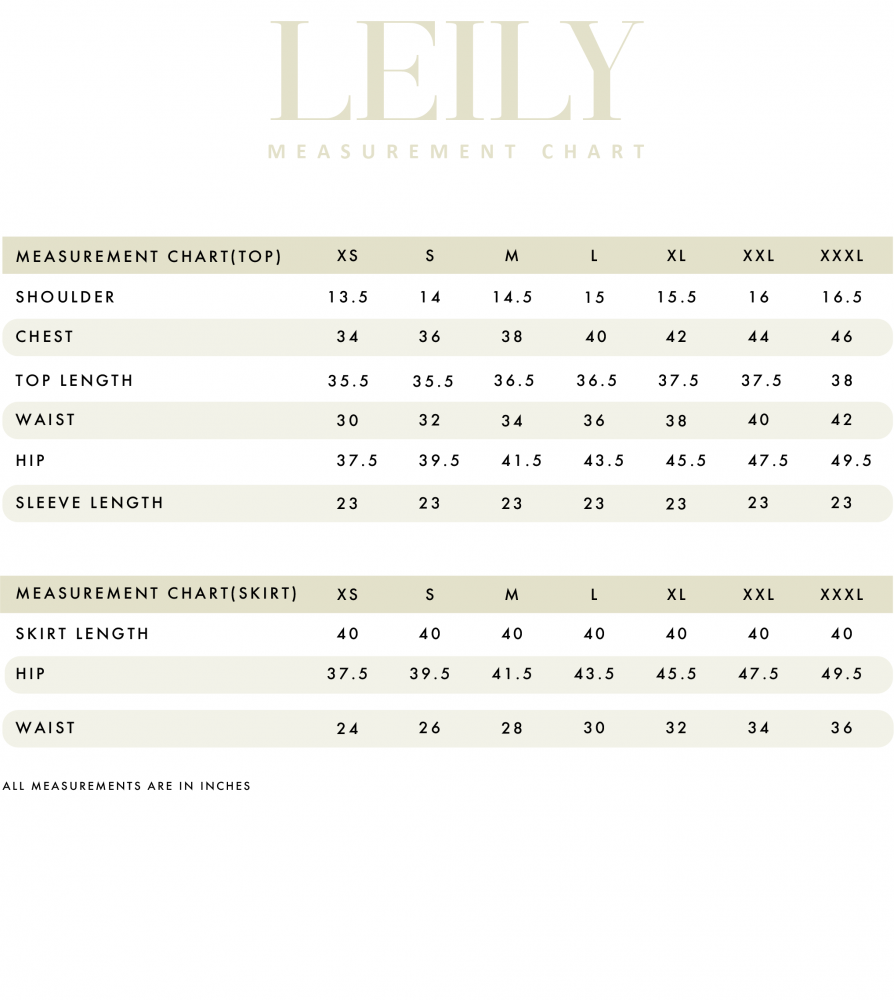 LEILY
MEASUREMENT CHART

| MEASUREMENT CHART(TOP) | XS | S | M | L | XL | XXL | XXXL |
|---|---|---|---|---|---|---|---|
| SHOULDER | 13.5 | 14 | 14.5 | 15 | 15.5 | 16 | 16.5 |
| CHEST | 34 | 36 | 38 | 40 | 42 | 44 | 46 |
| TOP LENGTH | 35.5 | 35.5 | 36.5 | 36.5 | 37.5 | 37.5 | 38 |
| WAIST | 30 | 32 | 34 | 36 | 38 | 40 | 42 |
| HIP | 37.5 | 39.5 | 41.5 | 43.5 | 45.5 | 47.5 | 49.5 |
| SLEEVE LENGTH | 23 | 23 | 23 | 23 | 23 | 23 | 23 |

| MEASUREMENT CHART(SKIRT) | XS | S | M | L | XL | XXL | XXXL |
|---|---|---|---|---|---|---|---|
| SKIRT LENGTH | 40 | 40 | 40 | 40 | 40 | 40 | 40 |
| HIP | 37.5 | 39.5 | 41.5 | 43.5 | 45.5 | 47.5 | 49.5 |
| WAIST | 24 | 26 | 28 | 30 | 32 | 34 | 36 |

ALL MEASUREMENTS ARE IN INCHES